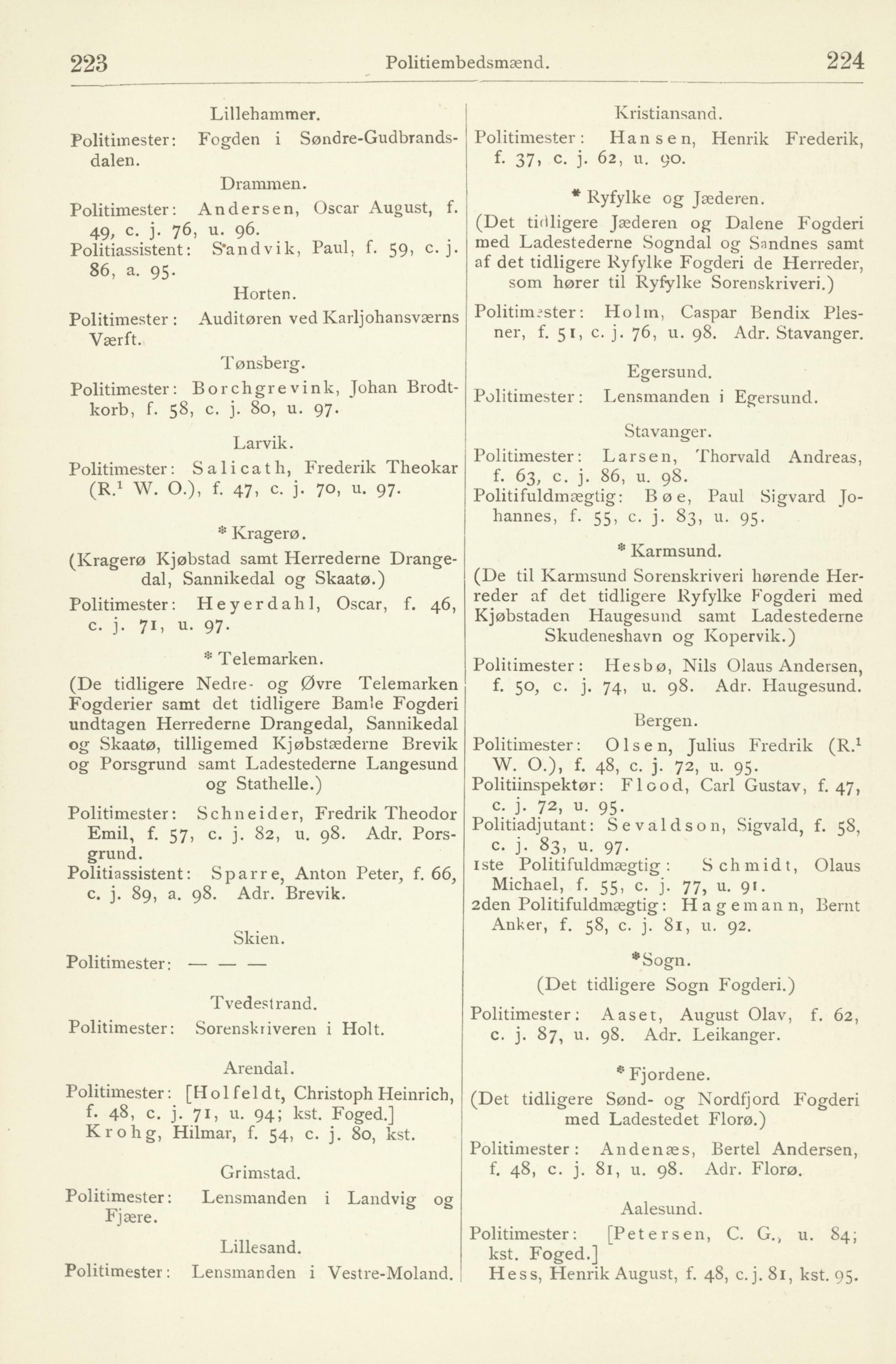 223 Politiembedsmænd. 224

Lillehammer.

Politimester: Fogden i Søndre-Gudbrandsdalen.

Drammen.

Politimester: Andersen, Oscar August, f. 49, c. j. 76, u. 96.
Politiassistent: Sandvik, Paul, f. 59, c. j. 86, a. 95.

Horten.

Politimester: Auditøren ved Karljohansværns Værft.

Tønsberg.

Politimester: Borchgrevink, Johan Brodtkorb, f. 58, c. j. 80, u. 97.

Larvik.

Politimester: Salicath, Frederik Theokar (R.$^1$ W. O.), f. 47, c. j. 70, u. 97.

* Kragerø.

(Kragerø Kjøbstad samt Herrederne Drangedal, Sannikedal og Skaatø.)

Politimester: Heyerdahl, Oscar, f. 46, c. j. 71, u. 97.

* Telemarken.

(De tidligere Nedre- og Øvre Telemarken Fogderier samt det tidligere Bamle Fogderi undtagen Herrederne Drangedal, Sannikedal og Skaatø, tilligemed Kjøbstæderne Brevik og Porsgrund samt Ladestederne Langesund og Stathelle.)

Politimester: Schneider, Fredrik Theodor Emil, f. 57, c. j. 82, u. 98. Adr. Porsgrund.
Politiassistent: Sparre, Anton Peter, f. 66, c. j. 89, a. 98. Adr. Brevik.

Skien.

Politimester: — — —

Tvedestrand.

Politimester: Sorenskriveren i Holt.

Arendal.

Politimester: [Holfeldt, Christoph Heinrich, f. 48, c. j. 71, u. 94; kst. Foged.]
Krohg, Hilmar, f. 54, c. j. 80, kst.

Grimstad.

Politimester: Lensmanden i Landvig og Fjære.

Lillesand.

Politimester: Lensmanden i Vestre-Moland.

Kristiansand.

Politimester: Hansen, Henrik Frederik, f. 37, c. j. 62, u. 90.

* Ryfylke og Jæderen.

(Det tidligere Jæderen og Dalene Fogderi med Ladestederne Sogndal og Sandnes samt af det tidligere Ryfylke Fogderi de Herreder, som hører til Ryfylke Sorenskriveri.)

Politimester: Holm, Caspar Bendix Plesner, f. 51, c. j. 76, u. 98. Adr. Stavanger.

Egersund.

Politimester: Lensmanden i Egersund.

Stavanger.

Politimester: Larsen, Thorvald Andreas, f. 63, c. j. 86, u. 98.
Politifuldmægtig: Bøe, Paul Sigvard Johannes, f. 55, c. j. 83, u. 95.

* Karmsund.

(De til Karmsund Sorenskriveri hørende Herreder af det tidligere Ryfylke Fogderi med Kjøbstaden Haugesund samt Ladestederne Skudeneshavn og Kopervik.)

Politimester: Hesbø, Nils Olaus Andersen, f. 50, c. j. 74, u. 98. Adr. Haugesund.

Bergen.

Politimester: Olsen, Julius Fredrik (R.$^1$ W. O.), f. 48, c. j. 72, u. 95.
Politiinspektør: Flood, Carl Gustav, f. 47, c. j. 72, u. 95.
Politiadjutant: Sevaldson, Sigvald, f. 58, c. j. 83, u. 97.
1ste Politifuldmægtig: Schmidt, Olaus Michael, f. 55, c. j. 77, u. 91.
2den Politifuldmægtig: Hagemann, Bernt Anker, f. 58, c. j. 81, u. 92.

*Sogn.

(Det tidligere Sogn Fogderi.)

Politimester: Aaset, August Olav, f. 62, c. j. 87, u. 98. Adr. Leikanger.

* Fjordene.

(Det tidligere Sønd- og Nordfjord Fogderi med Ladestedet Florø.)

Politimester: Andenæs, Bertel Andersen, f. 48, c. j. 81, u. 98. Adr. Florø.

Aalesund.

Politimester: [Petersen, C. G., u. 84; kst. Foged.]
Hess, Henrik August, f. 48, c. j. 81, kst. 95.